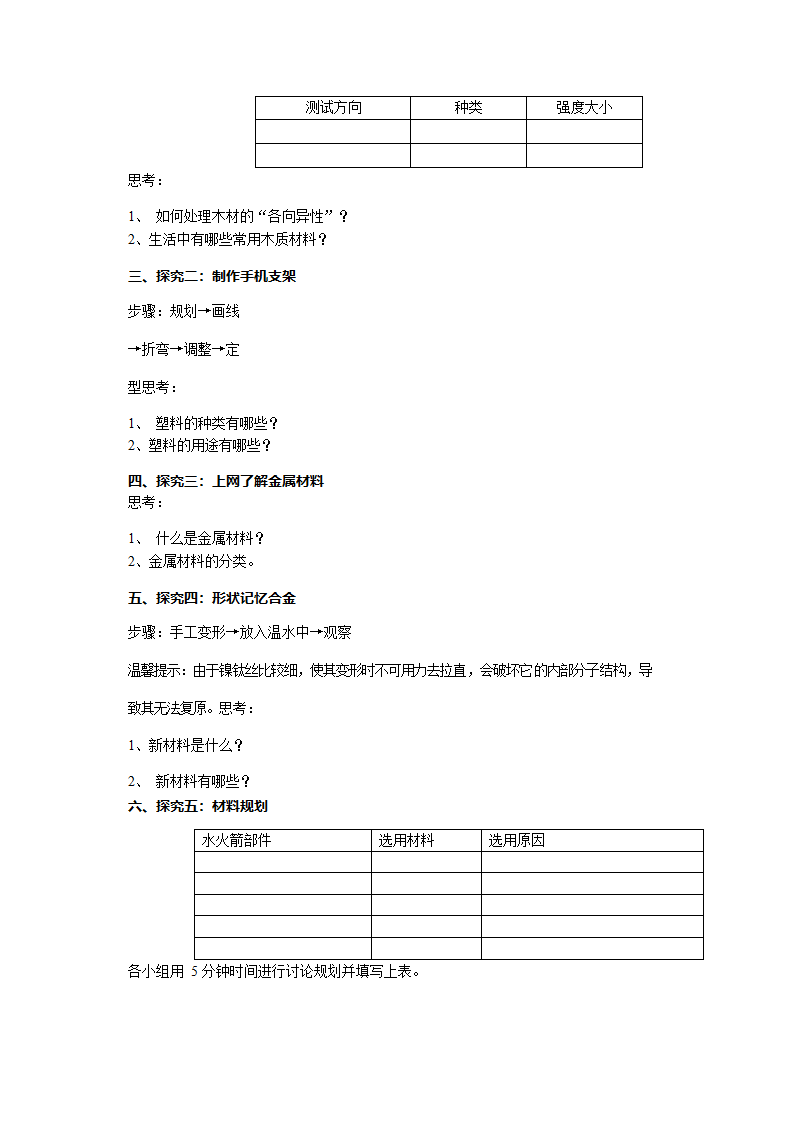 | 测试方向 | 种类 | 强度大小 |
|---|---|---|
| | | |
| | | |

思考：

1、 如何处理木材的“各向异性”？
2、生活中有哪些常用木质材料？

三、探究二：制作手机支架

步骤：规划→画线

→折弯→调整→定

型思考：

1、 塑料的种类有哪些？
2、塑料的用途有哪些？

四、探究三：上网了解金属材料
思考：

1、 什么是金属材料？
2、金属材料的分类。

五、探究四：形状记忆合金

步骤：手工变形→放入温水中→观察

温馨提示：由于镍钛丝比较细，使其变形时不可用力去拉直，会破坏它的内部分子结构，导

致其无法复原。思考：

1、新材料是什么？

2、 新材料有哪些？
六、探究五：材料规划

| 水火箭部件 | 选用材料 | 选用原因 |
|---|---|---|
| | | |
| | | |
| | | |
| | | |
| | | |

各小组用 5 分钟时间进行讨论规划并填写上表。